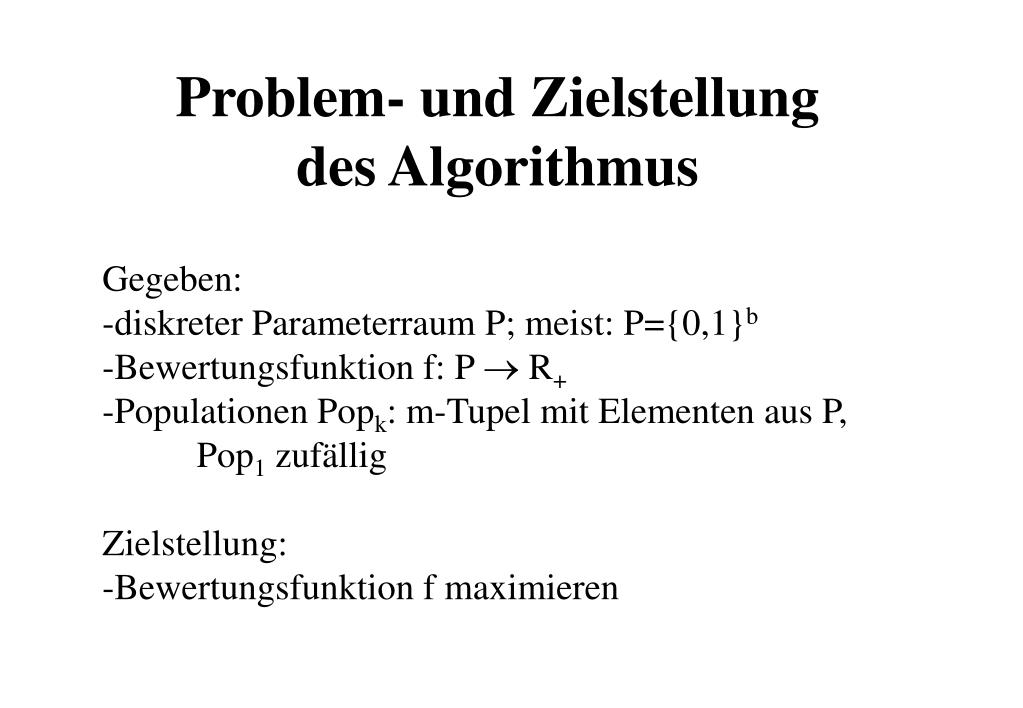 Problem- und Zielstellung des Algorithmus

Gegeben:
-diskreter Parameterraum P; meist: $P=\{0,1\}^b$
-Bewertungsfunktion f: $P \rightarrow R_+$
-Populationen $Pop_k$: m-Tupel mit Elementen aus P,
$Pop_1$ zufällig

Zielstellung:
-Bewertungsfunktion f maximieren